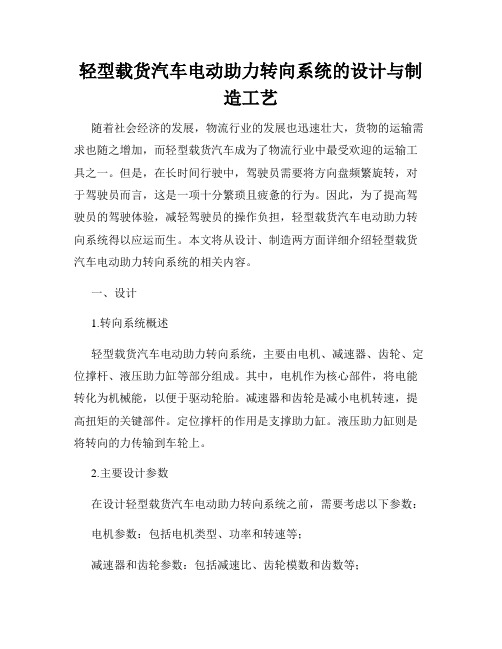 轻型载货汽车电动助力转向系统的设计与制造工艺

随着社会经济的发展，物流行业的发展也迅速壮大，货物的运输需求也随之增加，而轻型载货汽车成为了物流行业中最受欢迎的运输工具之一。但是，在长时间行驶中，驾驶员需要将方向盘频繁旋转，对于驾驶员而言，这是一项十分繁琐且疲惫的行为。因此，为了提高驾驶员的驾驶体验，减轻驾驶员的操作负担，轻型载货汽车电动助力转向系统得以应运而生。本文将从设计、制造两方面详细介绍轻型载货汽车电动助力转向系统的相关内容。

一、设计

1.转向系统概述

轻型载货汽车电动助力转向系统，主要由电机、减速器、齿轮、定位撑杆、液压助力缸等部分组成。其中，电机作为核心部件，将电能转化为机械能，以便于驱动轮胎。减速器和齿轮是减小电机转速，提高扭矩的关键部件。定位撑杆的作用是支撑助力缸。液压助力缸则是将转向的力传输到车轮上。

2.主要设计参数

在设计轻型载货汽车电动助力转向系统之前，需要考虑以下参数：

电机参数：包括电机类型、功率和转速等；

减速器和齿轮参数：包括减速比、齿轮模数和齿数等；